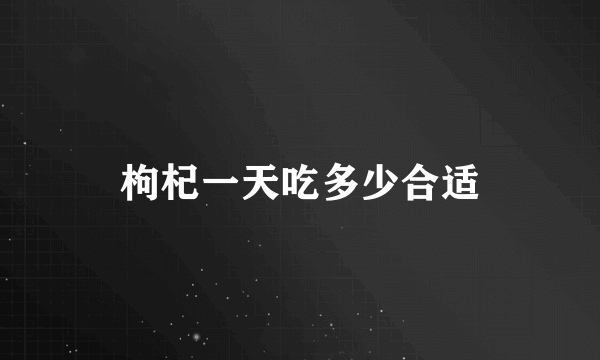 枸杞一天吃多少合适